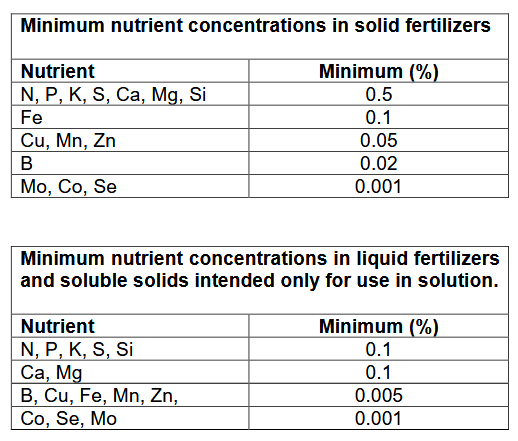 **Minimum nutrient concentrations in solid fertilizers**

| Nutrient | Minimum (%) |
|---|---|
| N, P, K, S, Ca, Mg, Si | 0.5 |
| Fe | 0.1 |
| Cu, Mn, Zn | 0.05 |
| B | 0.02 |
| Mo, Co, Se | 0.001 |

**Minimum nutrient concentrations in liquid fertilizers and soluble solids intended only for use in solution.**

| Nutrient | Minimum (%) |
|---|---|
| N, P, K, S, Si | 0.1 |
| Ca, Mg | 0.1 |
| B, Cu, Fe, Mn, Zn, | 0.005 |
| Co, Se, Mo | 0.001 |